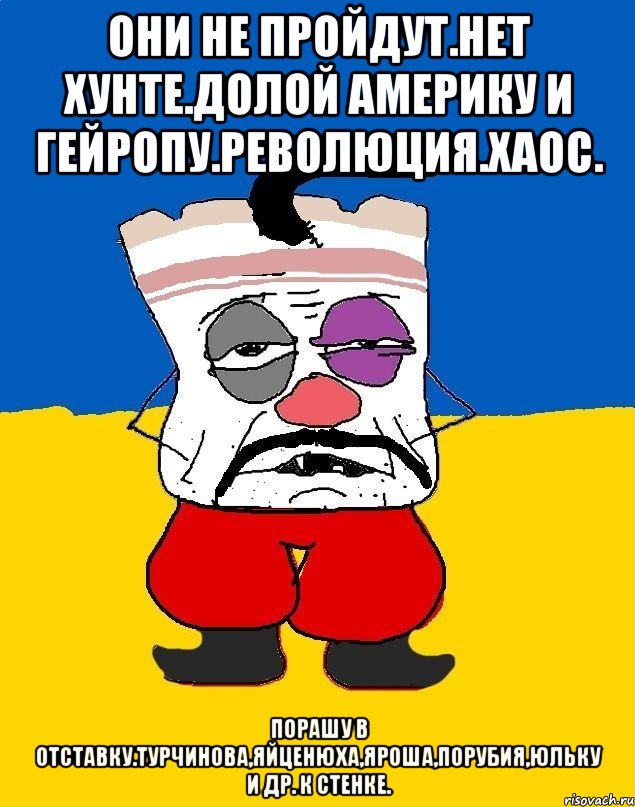 ОНИ НЕ ПРОЙДУТ.НЕТ ХУНТЕ.ДОЛОЙ АМЕРИКУ И ГЕЙРОПУ.РЕВОЛЮЦИЯ.ХАОС.

ПОРАШУ В ОТСТАВКУ.ТУРЧИНОВА,ЯЙЦЕНЮХА,ЯРОША,ПОРУБИЯ,ЮЛЬКУ И ДР. К СТЕНКЕ.

risovach.ru